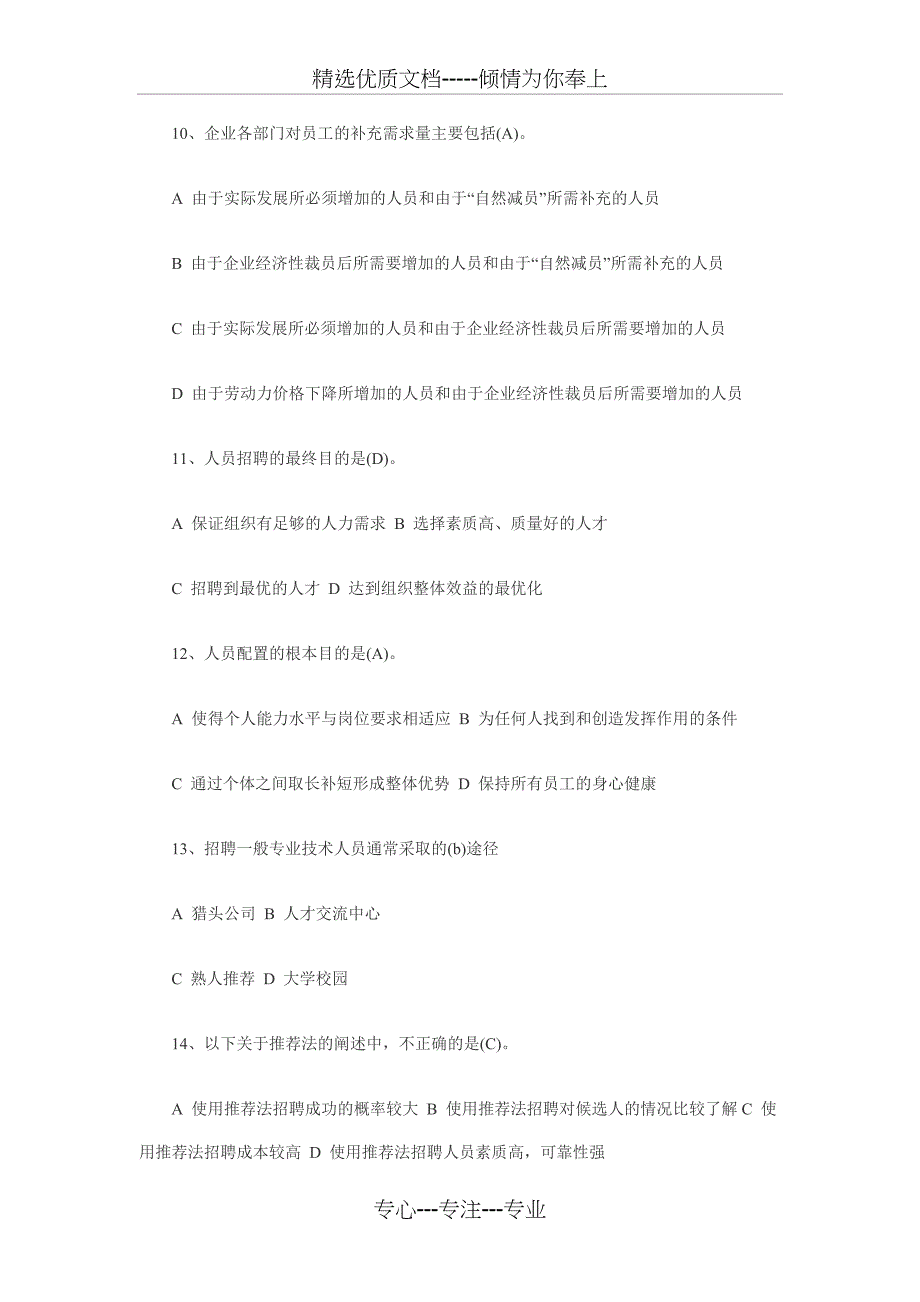 精选优质文档-----倾情为你奉上

10、企业各部门对员工的补充需求量主要包括(A)。

A 由于实际发展所必须增加的人员和由于“自然减员”所需补充的人员

B 由于企业经济性裁员后所需要增加的人员和由于“自然减员”所需补充的人员

C 由于实际发展所必须增加的人员和由于企业经济性裁员后所需要增加的人员

D 由于劳动力价格下降所增加的人员和由于企业经济性裁员后所需要增加的人员

11、人员招聘的最终目的是(D)。

A 保证组织有足够的人力需求 B 选择素质高、质量好的人才

C 招聘到最优的人才 D 达到组织整体效益的最优化

12、人员配置的根本目的是(A)。

A 使得个人能力水平与岗位要求相适应 B 为任何人找到和创造发挥作用的条件

C 通过个体之间取长补短形成整体优势 D 保持所有员工的身心健康

13、招聘一般专业技术人员通常采取的(b)途径

A 猎头公司 B 人才交流中心

C 熟人推荐 D 大学校园

14、以下关于推荐法的阐述中，不正确的是(C)。

A 使用推荐法招聘成功的概率较大 B 使用推荐法招聘对候选人的情况比较了解 C 使用推荐法招聘成本较高 D 使用推荐法招聘人员素质高，可靠性强

专心---专注---专业